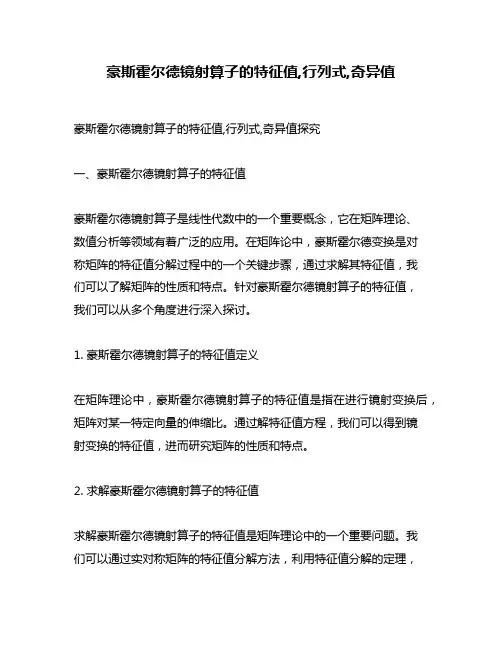 豪斯霍尔德镜射算子的特征值,行列式,奇异值

豪斯霍尔德镜射算子的特征值,行列式,奇异值探究

一、豪斯霍尔德镜射算子的特征值

豪斯霍尔德镜射算子是线性代数中的一个重要概念，它在矩阵理论、数值分析等领域有着广泛的应用。在矩阵论中，豪斯霍尔德变换是对称矩阵的特征值分解过程中的一个关键步骤，通过求解其特征值，我们可以了解矩阵的性质和特点。针对豪斯霍尔德镜射算子的特征值，我们可以从多个角度进行深入探讨。

1. 豪斯霍尔德镜射算子的特征值定义

在矩阵理论中，豪斯霍尔德镜射算子的特征值是指在进行镜射变换后，矩阵对某一特定向量的伸缩比。通过解特征值方程，我们可以得到镜射变换的特征值，进而研究矩阵的性质和特点。

2. 求解豪斯霍尔德镜射算子的特征值

求解豪斯霍尔德镜射算子的特征值是矩阵理论中的一个重要问题。我们可以通过实对称矩阵的特征值分解方法，利用特征值分解的定理，